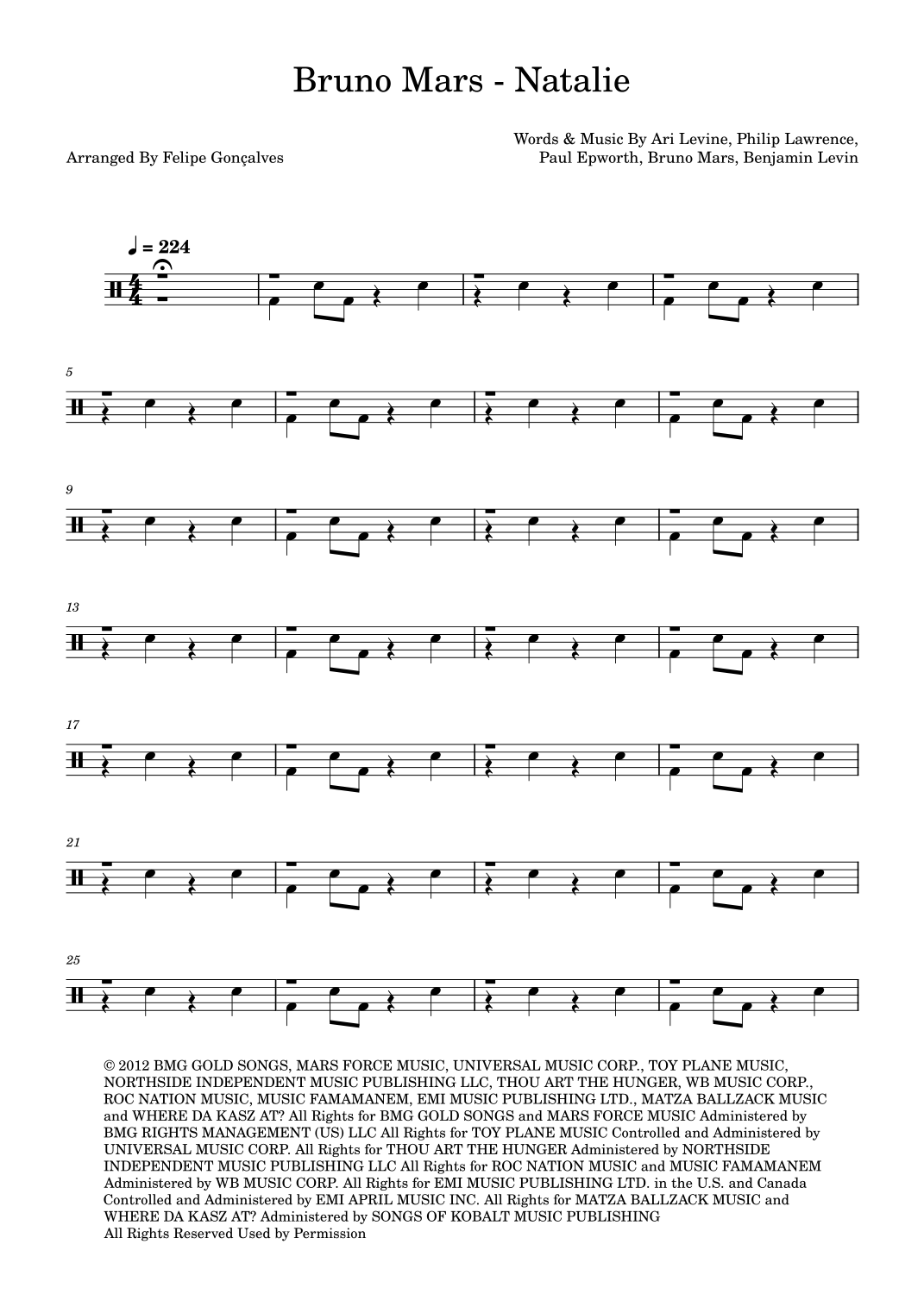 Bruno Mars - Natalie

Arranged By Felipe Gonçalves

Words & Music By Ari Levine, Philip Lawrence,
Paul Epworth, Bruno Mars, Benjamin Levin

♩ = 224

5

9

13

17

21

25

© 2012 BMG GOLD SONGS, MARS FORCE MUSIC, UNIVERSAL MUSIC CORP., TOY PLANE MUSIC, NORTHSIDE INDEPENDENT MUSIC PUBLISHING LLC, THOU ART THE HUNGER, WB MUSIC CORP., ROC NATION MUSIC, MUSIC FAMAMANEM, EMI MUSIC PUBLISHING LTD., MATZA BALLZACK MUSIC and WHERE DA KASZ AT? All Rights for BMG GOLD SONGS and MARS FORCE MUSIC Administered by BMG RIGHTS MANAGEMENT (US) LLC All Rights for TOY PLANE MUSIC Controlled and Administered by UNIVERSAL MUSIC CORP. All Rights for THOU ART THE HUNGER Administered by NORTHSIDE INDEPENDENT MUSIC PUBLISHING LLC All Rights for ROC NATION MUSIC and MUSIC FAMAMANEM Administered by WB MUSIC CORP. All Rights for EMI MUSIC PUBLISHING LTD. in the U.S. and Canada Controlled and Administered by EMI APRIL MUSIC INC. All Rights for MATZA BALLZACK MUSIC and WHERE DA KASZ AT? Administered by SONGS OF KOBALT MUSIC PUBLISHING
All Rights Reserved Used by Permission